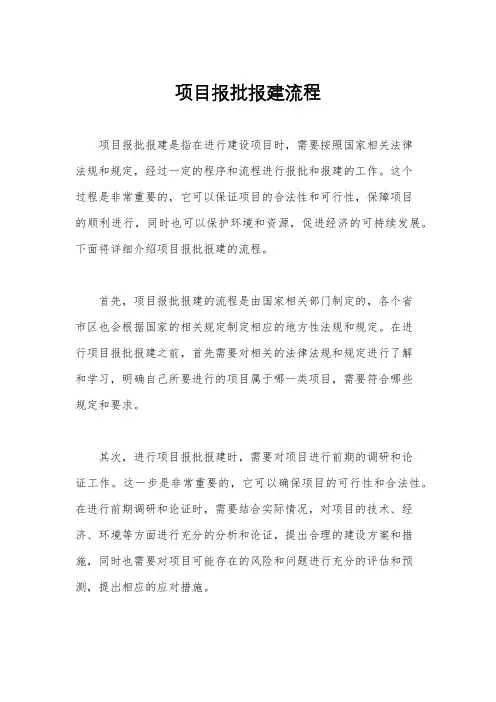 项目报批报建流程

项目报批报建是指在进行建设项目时，需要按照国家相关法律法规和规定，经过一定的程序和流程进行报批和报建的工作。这个过程是非常重要的，它可以保证项目的合法性和可行性，保障项目的顺利进行，同时也可以保护环境和资源，促进经济的可持续发展。下面将详细介绍项目报批报建的流程。

首先，项目报批报建的流程是由国家相关部门制定的，各个省市区也会根据国家的相关规定制定相应的地方性法规和规定。在进行项目报批报建之前，首先需要对相关的法律法规和规定进行了解和学习，明确自己所要进行的项目属于哪一类项目，需要符合哪些规定和要求。

其次，进行项目报批报建时，需要对项目进行前期的调研和论证工作。这一步是非常重要的，它可以确保项目的可行性和合法性。在进行前期调研和论证时，需要结合实际情况，对项目的技术、经济、环境等方面进行充分的分析和论证，提出合理的建设方案和措施，同时也需要对项目可能存在的风险和问题进行充分的评估和预测，提出相应的应对措施。